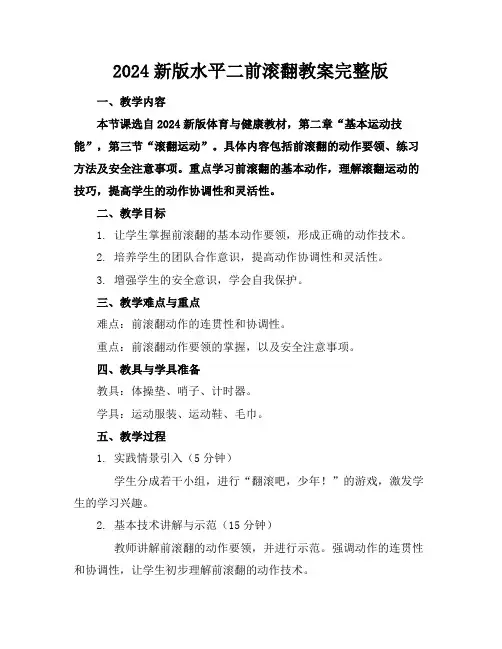 2024 新版水平二前滚翻教案完整版

一、教学内容

本节课选自 2024 新版体育与健康教材，第二章“基本运动技能”，第三节“滚翻运动”。具体内容包括前滚翻的动作要领、练习方法及安全注意事项。重点学习前滚翻的基本动作，理解滚翻运动的技巧，提高学生的动作协调性和灵活性。

二、教学目标

1. 让学生掌握前滚翻的基本动作要领，形成正确的动作技术。

2. 培养学生的团队合作意识，提高动作协调性和灵活性。

3. 增强学生的安全意识，学会自我保护。

三、教学难点与重点

难点：前滚翻动作的连贯性和协调性。

重点：前滚翻动作要领的掌握，以及安全注意事项。

四、教具与学具准备

教具：体操垫、哨子、计时器。

学具：运动服装、运动鞋、毛巾。

五、教学过程

1. 实践情景引入（5 分钟）

学生分成若干小组，进行“翻滚吧，少年！”的游戏，激发学生的学习兴趣。

2. 基本技术讲解与示范（15 分钟）

教师讲解前滚翻的动作要领，并进行示范。强调动作的连贯性和协调性，让学生初步理解前滚翻的动作技术。